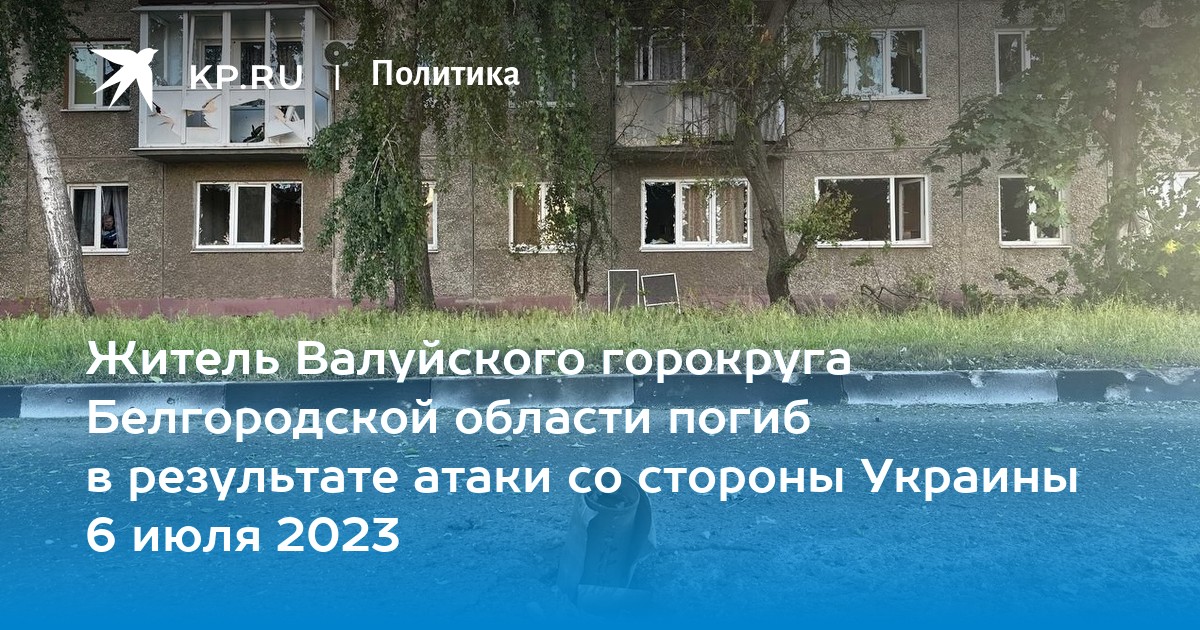 KP.RU | Политика

Житель Валуйского горокруга Белгородской области погиб в результате атаки со стороны Украины 6 июля 2023